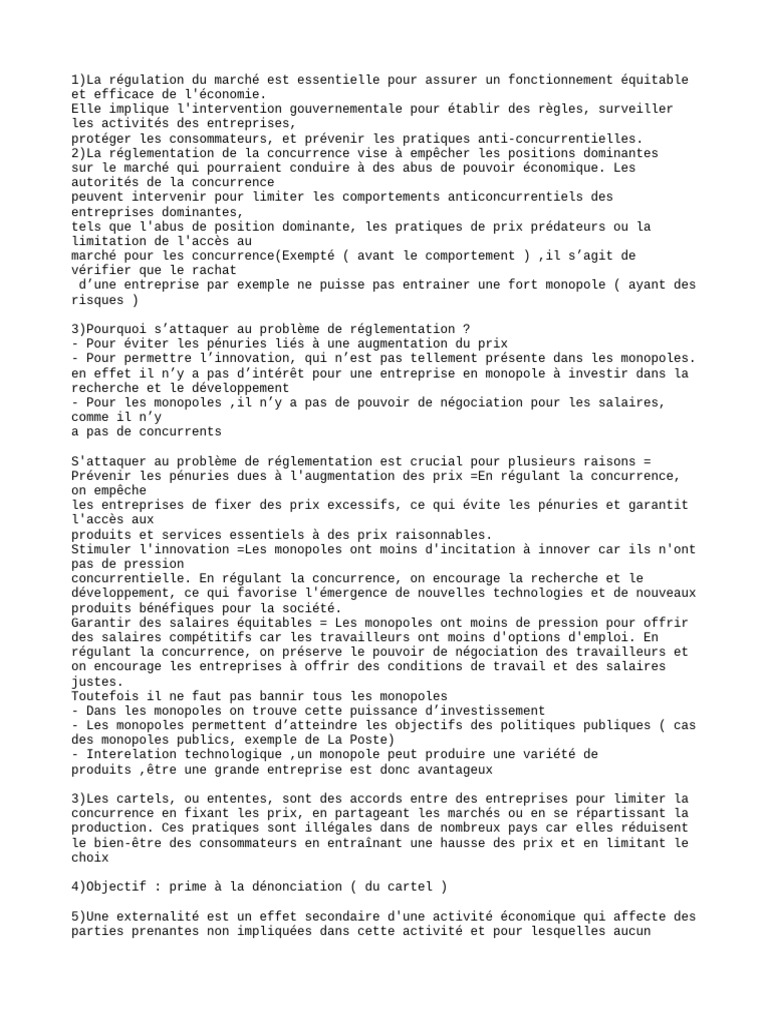 1)La régulation du marché est essentielle pour assurer un fonctionnement équitable et efficace de l'économie.
Elle implique l'intervention gouvernementale pour établir des règles, surveiller les activités des entreprises,
protéger les consommateurs, et prévenir les pratiques anti-concurrentielles.
2)La réglementation de la concurrence vise à empêcher les positions dominantes sur le marché qui pourraient conduire à des abus de pouvoir économique. Les autorités de la concurrence
peuvent intervenir pour limiter les comportements anticoncurrentiels des entreprises dominantes,
tels que l'abus de position dominante, les pratiques de prix prédateurs ou la limitation de l'accès au
marché pour les concurrence(Exempté ( avant le comportement ) ,il s'agit de vérifier que le rachat
d'une entreprise par exemple ne puisse pas entrainer une fort monopole ( ayant des risques )

3)Pourquoi s'attaquer au problème de réglementation ?
- Pour éviter les pénuries liés à une augmentation du prix
- Pour permettre l'innovation, qui n'est pas tellement présente dans les monopoles. en effet il n'y a pas d'intérêt pour une entreprise en monopole à investir dans la recherche et le développement
- Pour les monopoles ,il n'y a pas de pouvoir de négociation pour les salaires, comme il n'y
a pas de concurrents

S'attaquer au problème de réglementation est crucial pour plusieurs raisons =
Prévenir les pénuries dues à l'augmentation des prix =En régulant la concurrence, on empêche
les entreprises de fixer des prix excessifs, ce qui évite les pénuries et garantit l'accès aux
produits et services essentiels à des prix raisonnables.
Stimuler l'innovation =Les monopoles ont moins d'incitation à innover car ils n'ont pas de pression
concurrentielle. En régulant la concurrence, on encourage la recherche et le développement, ce qui favorise l'émergence de nouvelles technologies et de nouveaux produits bénéfiques pour la société.
Garantir des salaires équitables = Les monopoles ont moins de pression pour offrir des salaires compétitifs car les travailleurs ont moins d'options d'emploi. En régulant la concurrence, on préserve le pouvoir de négociation des travailleurs et on encourage les entreprises à offrir des conditions de travail et des salaires justes.
Toutefois il ne faut pas bannir tous les monopoles
- Dans les monopoles on trouve cette puissance d'investissement
- Les monopoles permettent d'atteindre les objectifs des politiques publiques ( cas des monopoles publics, exemple de La Poste)
- Interelation technologique ,un monopole peut produire une variété de
produits ,être une grande entreprise est donc avantageux

3)Les cartels, ou ententes, sont des accords entre des entreprises pour limiter la concurrence en fixant les prix, en partageant les marchés ou en se répartissant la production. Ces pratiques sont illégales dans de nombreux pays car elles réduisent le bien-être des consommateurs en entraînant une hausse des prix et en limitant le choix

4)Objectif : prime à la dénonciation ( du cartel )

5)Une externalité est un effet secondaire d'une activité économique qui affecte des parties prenantes non impliquées dans cette activité et pour lesquelles aucun